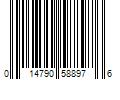 0 14790 58897 6